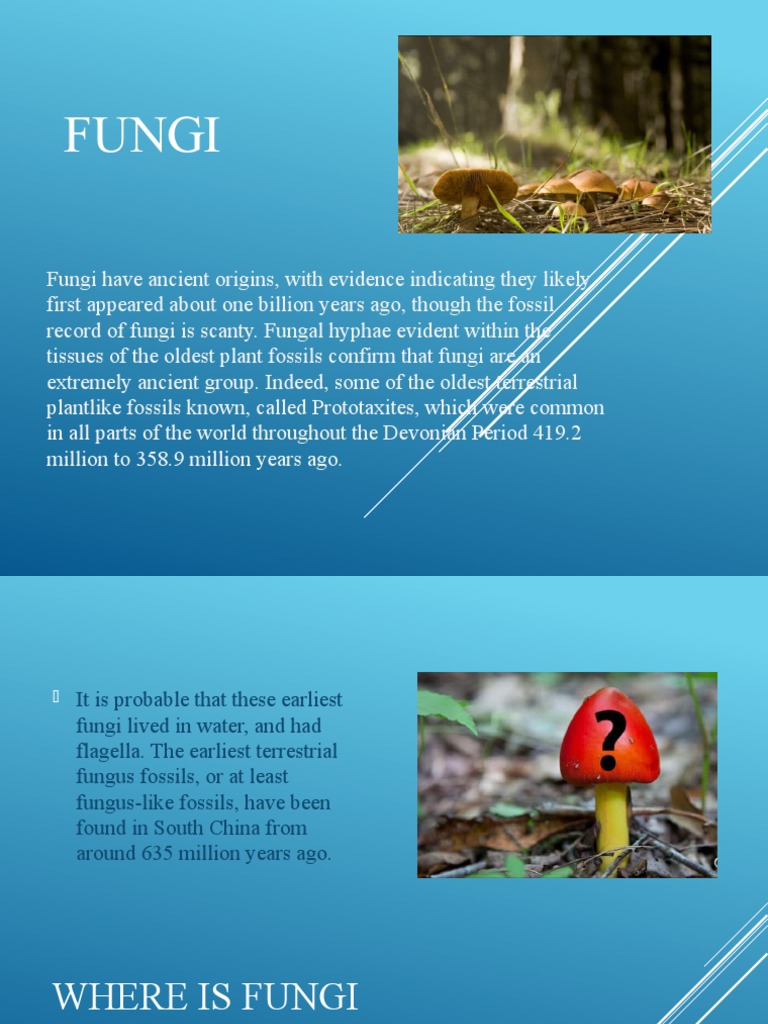 FUNGI

Fungi have ancient origins, with evidence indicating they likely first appeared about one billion years ago, though the fossil record of fungi is scanty. Fungal hyphae evident within the tissues of the oldest plant fossils confirm that fungi are an extremely ancient group. Indeed, some of the oldest terrestrial plantlike fossils known, called Prototaxites, which were common in all parts of the world throughout the Devonian Period 419.2 million to 358.9 million years ago.

It is probable that these earliest fungi lived in water, and had flagella. The earliest terrestrial fungus fossils, or at least fungus-like fossils, have been found in South China from around 635 million years ago.

?

WHERE IS FUNGI